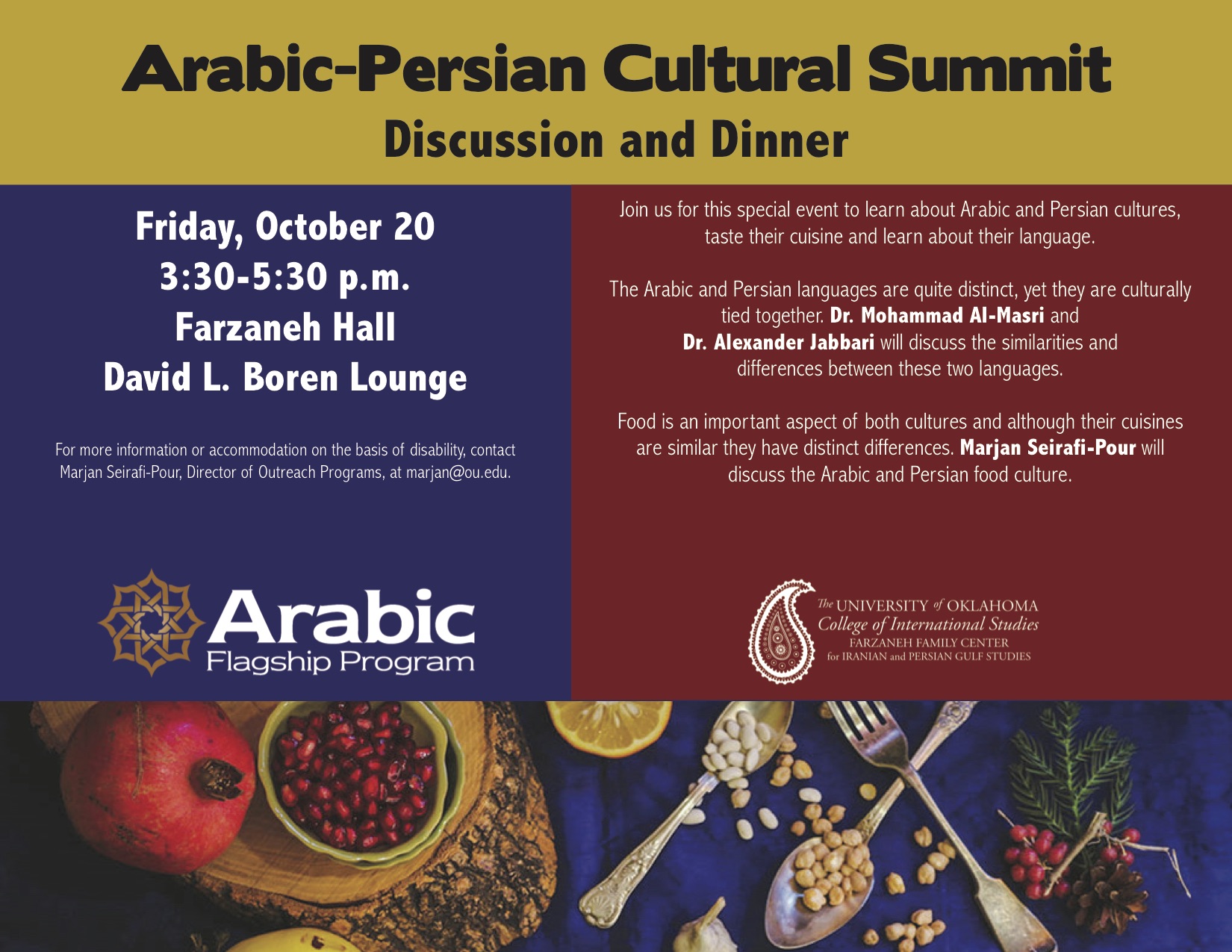 Arabic-Persian Cultural Summit
Discussion and Dinner

Friday, October 20
3:30-5:30 p.m.
Farzaneh Hall
David L. Boren Lounge

For more information or accommodation on the basis of disability, contact Marjan Seirafi-Pour, Director of Outreach Programs, at marjan@ou.edu.

Arabic
Flagship Program

Join us for this special event to learn about Arabic and Persian cultures, taste their cuisine and learn about their language.

The Arabic and Persian languages are quite distinct, yet they are culturally tied together. Dr. Mohammad Al-Masri and Dr. Alexander Jabbari will discuss the similarities and differences between these two languages.

Food is an important aspect of both cultures and although their cuisines are similar they have distinct differences. Marjan Seirafi-Pour will discuss the Arabic and Persian food culture.

The UNIVERSITY of OKLAHOMA
College of International Studies
FARZANEH FAMILY CENTER
for IRANIAN and PERSIAN GULF STUDIES